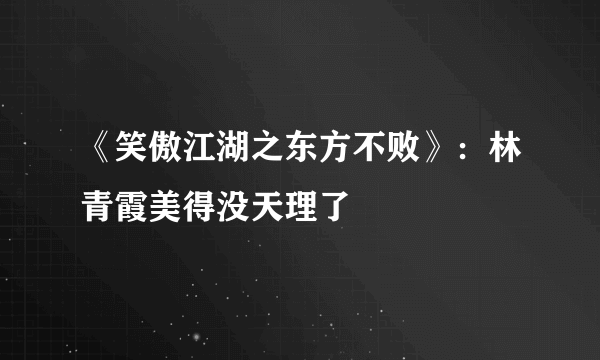 《笑傲江湖之东方不败》：林青霞美得没天理了